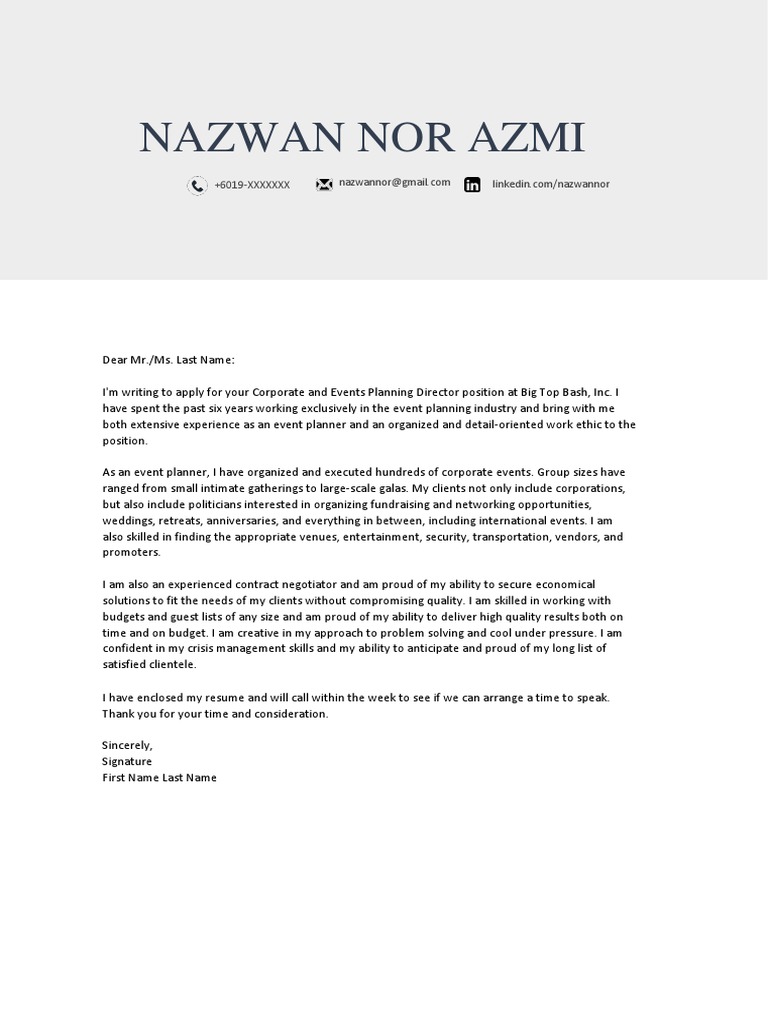 NAZWAN NOR AZMI

+6019-XXXXXXX nazwannor@gmail.com linkedin.com/nazwannor

Dear Mr./Ms. Last Name:

I'm writing to apply for your Corporate and Events Planning Director position at Big Top Bash, Inc. I have spent the past six years working exclusively in the event planning industry and bring with me both extensive experience as an event planner and an organized and detail-oriented work ethic to the position.

As an event planner, I have organized and executed hundreds of corporate events. Group sizes have ranged from small intimate gatherings to large-scale galas. My clients not only include corporations, but also include politicians interested in organizing fundraising and networking opportunities, weddings, retreats, anniversaries, and everything in between, including international events. I am also skilled in finding the appropriate venues, entertainment, security, transportation, vendors, and promoters.

I am also an experienced contract negotiator and am proud of my ability to secure economical solutions to fit the needs of my clients without compromising quality. I am skilled in working with budgets and guest lists of any size and am proud of my ability to deliver high quality results both on time and on budget. I am creative in my approach to problem solving and cool under pressure. I am confident in my crisis management skills and my ability to anticipate and proud of my long list of satisfied clientele.

I have enclosed my resume and will call within the week to see if we can arrange a time to speak. Thank you for your time and consideration.

Sincerely,
Signature
First Name Last Name